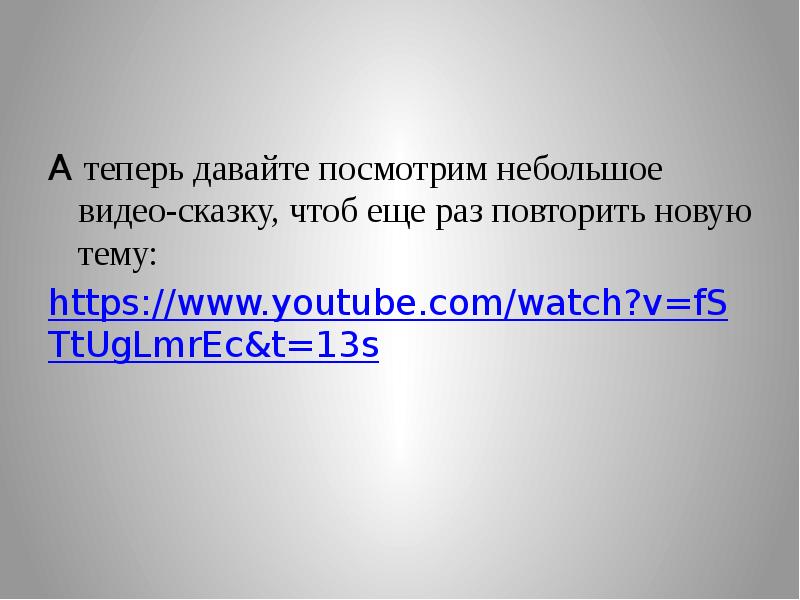 А теперь давайте посмотрим небольшое видео-сказку, чтоб еще раз повторить новую тему:

https://www.youtube.com/watch?v=fSTtUgLmrEc&t=13s